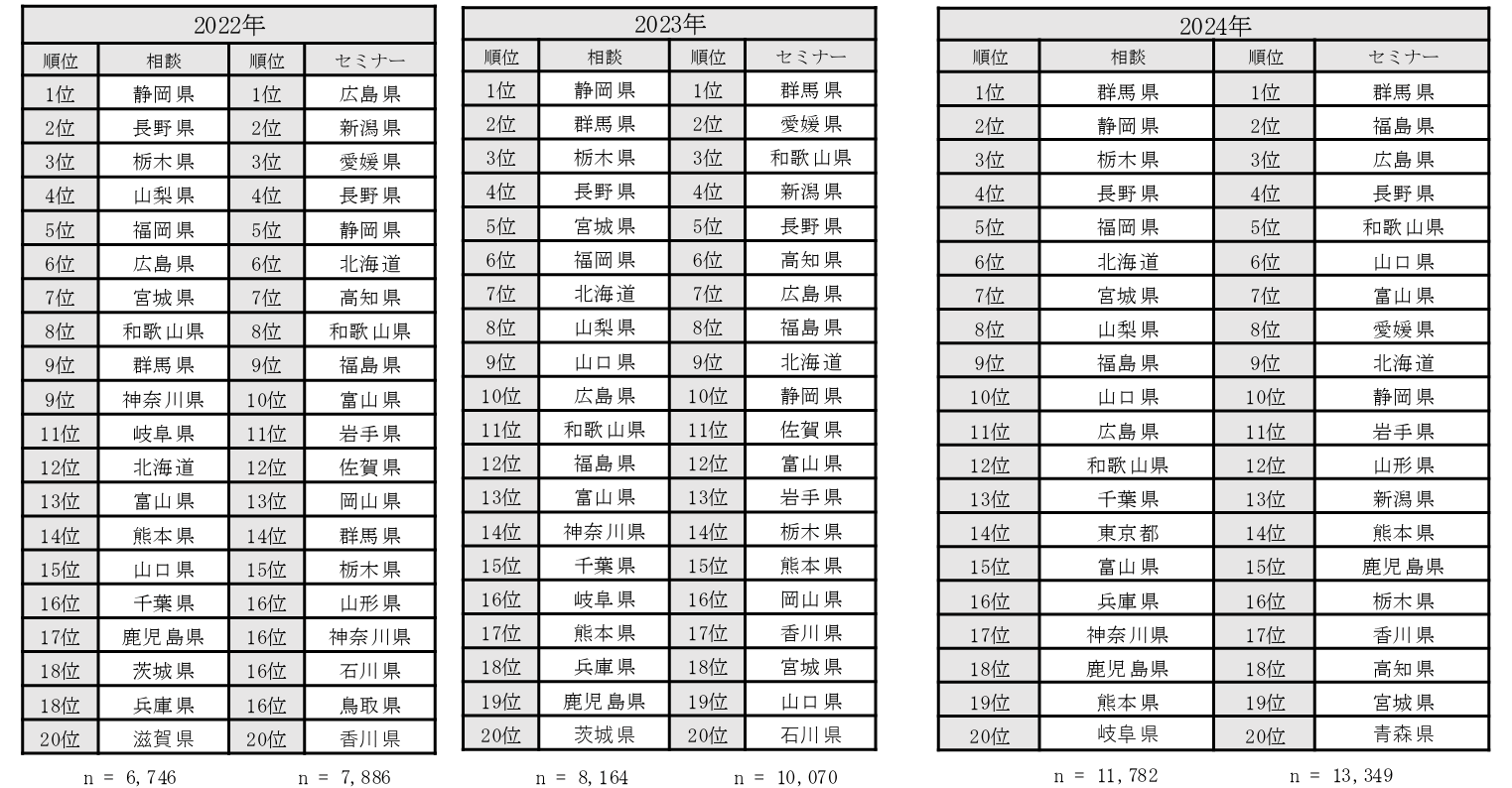 2022年

| 順位 | 相談 | 順位 | セミナー |
|---|---|---|---|
| 1位 | 静岡県 | 1位 | 広島県 |
| 2位 | 長野県 | 2位 | 新潟県 |
| 3位 | 栃木県 | 3位 | 愛媛県 |
| 4位 | 山梨県 | 4位 | 長野県 |
| 5位 | 福岡県 | 5位 | 静岡県 |
| 6位 | 広島県 | 6位 | 北海道 |
| 7位 | 宮城県 | 7位 | 高知県 |
| 8位 | 和歌山県 | 8位 | 和歌山県 |
| 9位 | 群馬県 | 9位 | 福島県 |
| 9位 | 神奈川県 | 10位 | 富山県 |
| 11位 | 岐阜県 | 11位 | 岩手県 |
| 12位 | 北海道 | 12位 | 佐賀県 |
| 13位 | 富山県 | 13位 | 岡山県 |
| 14位 | 熊本県 | 14位 | 群馬県 |
| 15位 | 山口県 | 15位 | 栃木県 |
| 16位 | 千葉県 | 16位 | 山形県 |
| 17位 | 鹿児島県 | 16位 | 神奈川県 |
| 18位 | 茨城県 | 16位 | 石川県 |
| 18位 | 兵庫県 | 16位 | 鳥取県 |
| 20位 | 滋賀県 | 20位 | 香川県 |

n = 6,746　n = 7,886

2023年

| 順位 | 相談 | 順位 | セミナー |
|---|---|---|---|
| 1位 | 静岡県 | 1位 | 群馬県 |
| 2位 | 群馬県 | 2位 | 愛媛県 |
| 3位 | 栃木県 | 3位 | 和歌山県 |
| 4位 | 長野県 | 4位 | 新潟県 |
| 5位 | 宮城県 | 5位 | 長野県 |
| 6位 | 福岡県 | 6位 | 高知県 |
| 7位 | 北海道 | 7位 | 広島県 |
| 8位 | 山梨県 | 8位 | 福島県 |
| 9位 | 山口県 | 9位 | 北海道 |
| 10位 | 広島県 | 10位 | 静岡県 |
| 11位 | 和歌山県 | 11位 | 佐賀県 |
| 12位 | 福島県 | 12位 | 富山県 |
| 13位 | 富山県 | 13位 | 岩手県 |
| 14位 | 神奈川県 | 14位 | 栃木県 |
| 15位 | 千葉県 | 15位 | 熊本県 |
| 16位 | 岐阜県 | 16位 | 岡山県 |
| 17位 | 熊本県 | 17位 | 香川県 |
| 18位 | 兵庫県 | 18位 | 宮城県 |
| 19位 | 鹿児島県 | 19位 | 山口県 |
| 20位 | 茨城県 | 20位 | 石川県 |

n = 8,164　n = 10,070

2024年

| 順位 | 相談 | 順位 | セミナー |
|---|---|---|---|
| 1位 | 群馬県 | 1位 | 群馬県 |
| 2位 | 静岡県 | 2位 | 福島県 |
| 3位 | 栃木県 | 3位 | 広島県 |
| 4位 | 長野県 | 4位 | 長野県 |
| 5位 | 福岡県 | 5位 | 和歌山県 |
| 6位 | 北海道 | 6位 | 山口県 |
| 7位 | 宮城県 | 7位 | 富山県 |
| 8位 | 山梨県 | 8位 | 愛媛県 |
| 9位 | 福島県 | 9位 | 北海道 |
| 10位 | 山口県 | 10位 | 静岡県 |
| 11位 | 広島県 | 11位 | 岩手県 |
| 12位 | 和歌山県 | 12位 | 山形県 |
| 13位 | 千葉県 | 13位 | 新潟県 |
| 14位 | 東京都 | 14位 | 熊本県 |
| 15位 | 富山県 | 15位 | 鹿児島県 |
| 16位 | 兵庫県 | 16位 | 栃木県 |
| 17位 | 神奈川県 | 17位 | 香川県 |
| 18位 | 鹿児島県 | 18位 | 高知県 |
| 19位 | 熊本県 | 19位 | 宮城県 |
| 20位 | 岐阜県 | 20位 | 青森県 |

n = 11,782　n = 13,349